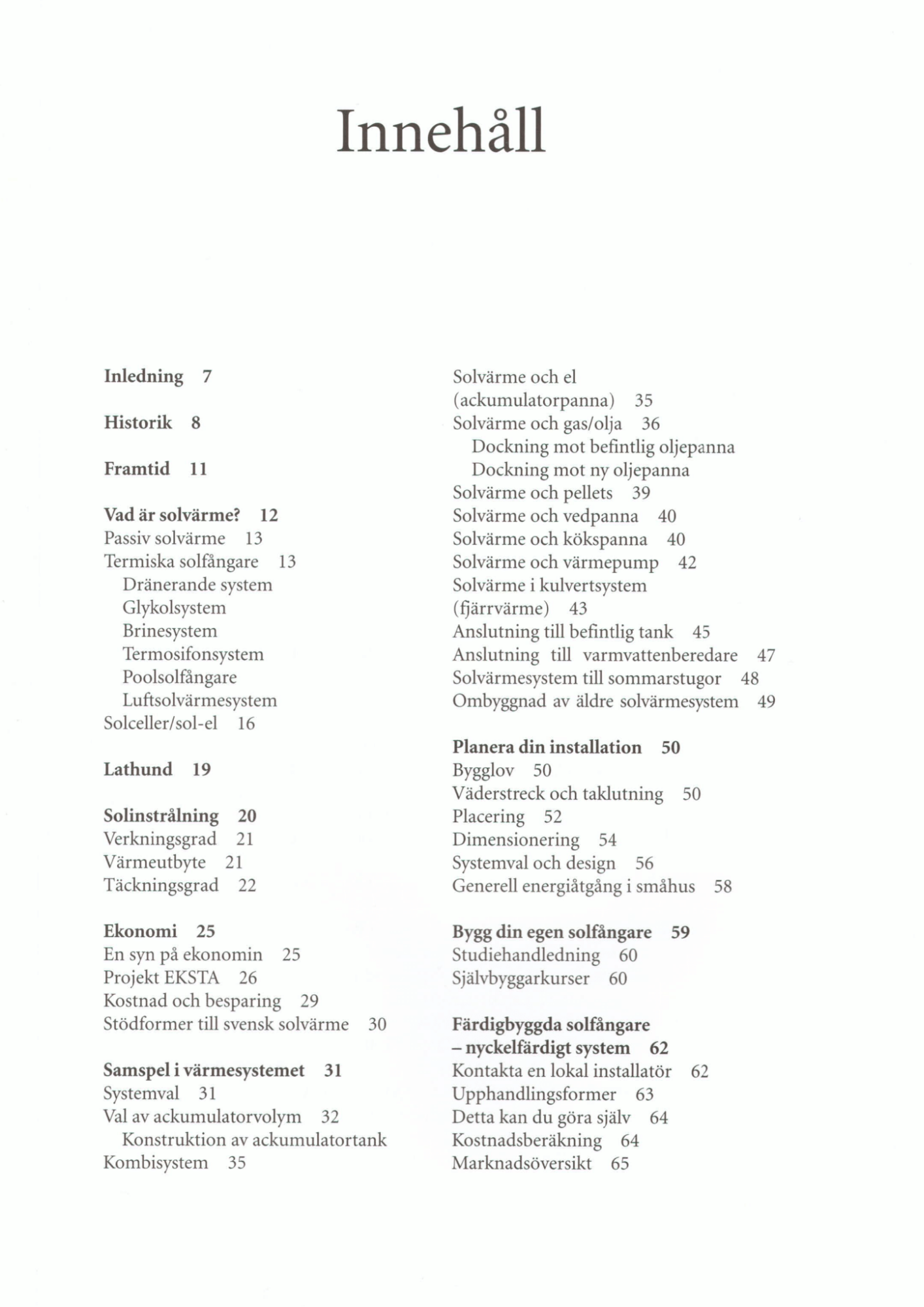 Innehåll

Inledning 7

Historik 8

Framtid 11

Vad är solvärme? 12
Passiv solvärme 13
Termiska solfångare 13
Dränerande system
Glykolsystem
Brinesystem
Termosifonsystem
Poolsolfångare
Luftsolvärmesystem
Solceller/sol-el 16

Lathund 19

Solinstrålning 20
Verkningsgrad 21
Värmeutbyte 21
Täckningsgrad 22

Ekonomi 25
En syn på ekonomin 25
Projekt EKSTA 26
Kostnad och besparing 29
Stödformer till svensk solvärme 30

Samspel i värmesystemet 31
Systemval 31
Val av ackumulatorvolym 32
Konstruktion av ackumulatortank
Kombisystem 35

Solvärme och el (ackumulatorpanna) 35
Solvärme och gas/olja 36
Dockning mot befintlig oljepanna
Dockning mot ny oljepanna
Solvärme och pellets 39
Solvärme och vedpanna 40
Solvärme och kökspanna 40
Solvärme och värmepump 42
Solvärme i kulvertsystem (fjärrvärme) 43
Anslutning till befintlig tank 45
Anslutning till varmvattenberedare 47
Solvärmesystem till sommarstugor 48
Ombyggnad av äldre solvärmesystem 49

Planera din installation 50
Bygglov 50
Väderstreck och taklutning 50
Placering 52
Dimensionering 54
Systemval och design 56
Generell energiåtgång i småhus 58

Bygg din egen solfångare 59
Studiehandledning 60
Självbyggarkurser 60

Färdigbyggda solfångare – nyckelfärdigt system 62
Kontakta en lokal installatör 62
Upphandlingsformer 63
Detta kan du göra själv 64
Kostnadsberäkning 64
Marknadsöversikt 65